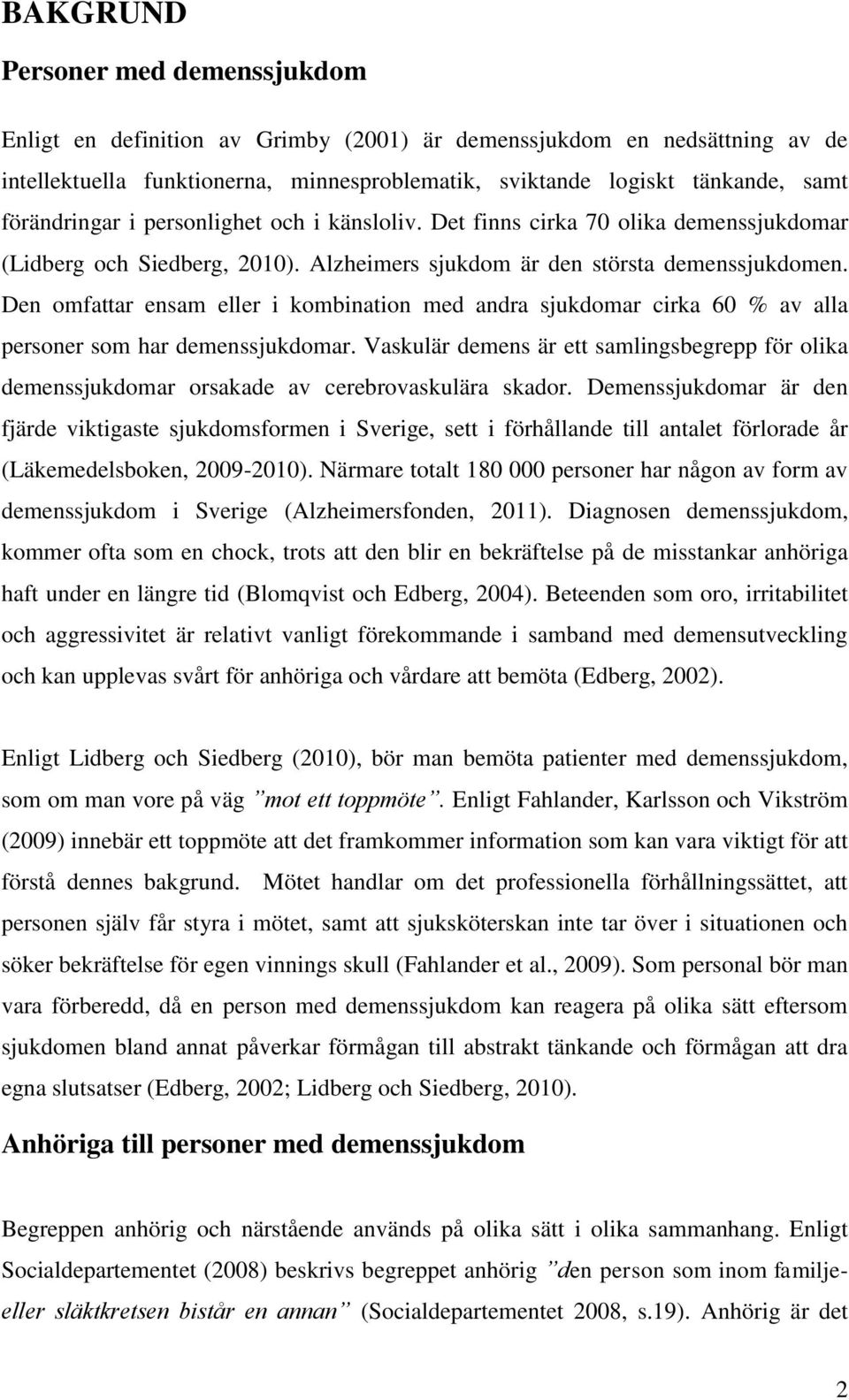 BAKGRUND

Personer med demenssjukdom

Enligt en definition av Grimby (2001) är demenssjukdom en nedsättning av de intellektuella funktionerna, minnesproblematik, sviktande logiskt tänkande, samt förändringar i personlighet och i känsloliv. Det finns cirka 70 olika demenssjukdomar (Lidberg och Siedberg, 2010). Alzheimers sjukdom är den största demenssjukdomen. Den omfattar ensam eller i kombination med andra sjukdomar cirka 60 % av alla personer som har demenssjukdomar. Vaskulär demens är ett samlingsbegrepp för olika demenssjukdomar orsakade av cerebrovaskulära skador. Demenssjukdomar är den fjärde viktigaste sjukdomsformen i Sverige, sett i förhållande till antalet förlorade år (Läkemedelsboken, 2009-2010). Närmare totalt 180 000 personer har någon av form av demenssjukdom i Sverige (Alzheimersfonden, 2011). Diagnosen demenssjukdom, kommer ofta som en chock, trots att den blir en bekräftelse på de misstankar anhöriga haft under en längre tid (Blomqvist och Edberg, 2004). Beteenden som oro, irritabilitet och aggressivitet är relativt vanligt förekommande i samband med demensutveckling och kan upplevas svårt för anhöriga och vårdare att bemöta (Edberg, 2002).

Enligt Lidberg och Siedberg (2010), bör man bemöta patienter med demenssjukdom, som om man vore på väg ”mot ett toppmöte”. Enligt Fahlander, Karlsson och Vikström (2009) innebär ett toppmöte att det framkommer information som kan vara viktigt för att förstå dennes bakgrund. Mötet handlar om det professionella förhållningssättet, att personen själv får styra i mötet, samt att sjuksköterskan inte tar över i situationen och söker bekräftelse för egen vinnings skull (Fahlander et al., 2009). Som personal bör man vara förberedd, då en person med demenssjukdom kan reagera på olika sätt eftersom sjukdomen bland annat påverkar förmågan till abstrakt tänkande och förmågan att dra egna slutsatser (Edberg, 2002; Lidberg och Siedberg, 2010).

Anhöriga till personer med demenssjukdom

Begreppen anhörig och närstående används på olika sätt i olika sammanhang. Enligt Socialdepartementet (2008) beskrivs begreppet anhörig ”den person som inom familje- eller släktkretsen bistår en annan” (Socialdepartementet 2008, s.19). Anhörig är det

2